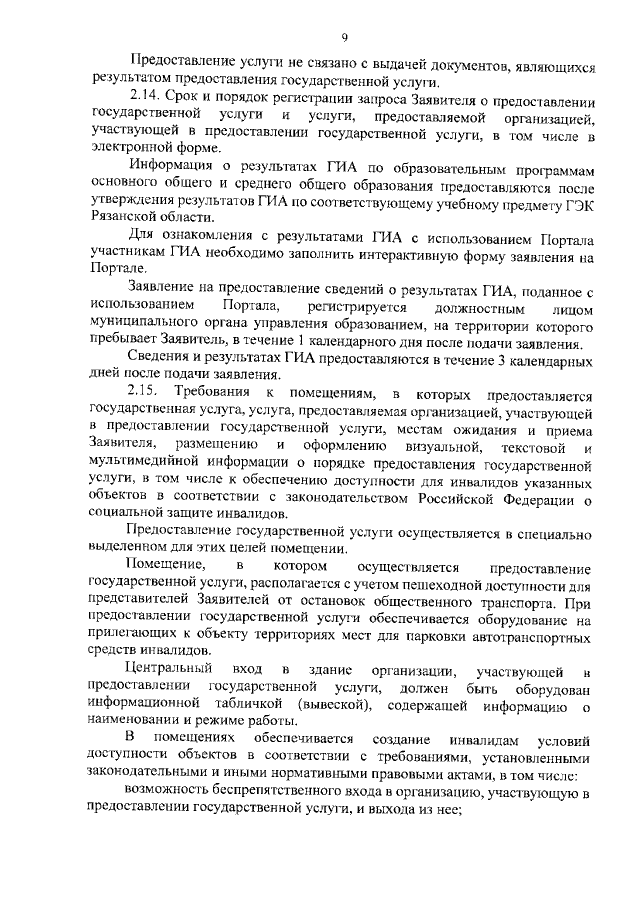 9

Предоставление услуги не связано с выдачей документов, являющихся результатом предоставления государственной услуги.

2.14. Срок и порядок регистрации запроса Заявителя о предоставлении государственной услуги и услуги, предоставляемой организацией, участвующей в предоставлении государственной услуги, в том числе в электронной форме.

Информация о результатах ГИА по образовательным программам основного общего и среднего общего образования предоставляются после утверждения результатов ГИА по соответствующему учебному предмету ГЭК Рязанской области.

Для ознакомления с результатами ГИА с использованием Портала участникам ГИА необходимо заполнить интерактивную форму заявления на Портале.

Заявление на предоставление сведений о результатах ГИА, поданное с использованием Портала, регистрируется должностным лицом муниципального органа управления образованием, на территории которого пребывает Заявитель, в течение 1 календарного дня после подачи заявления.

Сведения и результатах ГИА предоставляются в течение 3 календарных дней после подачи заявления.

2.15. Требования к помещениям, в которых предоставляется государственная услуга, услуга, предоставляемая организацией, участвующей в предоставлении государственной услуги, местам ожидания и приема Заявителя, размещению и оформлению визуальной, текстовой и мультимедийной информации о порядке предоставления государственной услуги, в том числе к обеспечению доступности для инвалидов указанных объектов в соответствии с законодательством Российской Федерации о социальной защите инвалидов.

Предоставление государственной услуги осуществляется в специально выделенном для этих целей помещении.

Помещение, в котором осуществляется предоставление государственной услуги, располагается с учетом пешеходной доступности для представителей Заявителей от остановок общественного транспорта. При предоставлении государственной услуги обеспечивается оборудование на прилегающих к объекту территориях мест для парковки автотранспортных средств инвалидов.

Центральный вход в здание организации, участвующей в предоставлении государственной услуги, должен быть оборудован информационной табличкой (вывеской), содержащей информацию о наименовании и режиме работы.

В помещениях обеспечивается создание инвалидам условий доступности объектов в соответствии с требованиями, установленными законодательными и иными нормативными правовыми актами, в том числе:

возможность беспрепятственного входа в организацию, участвующую в предоставлении государственной услуги, и выхода из нее;